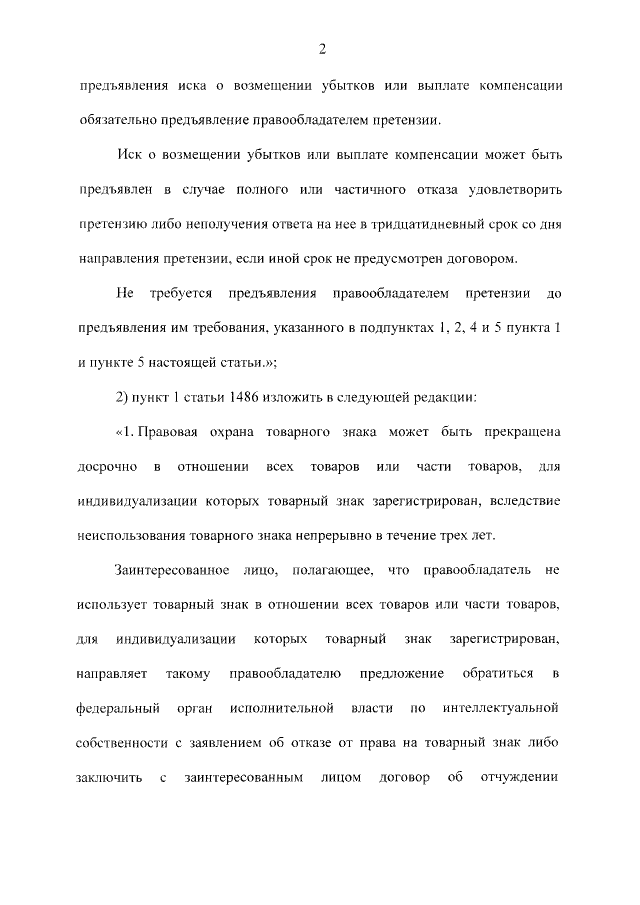 2

предъявления иска о возмещении убытков или выплате компенсации обязательно предъявление правообладателем претензии.

Иск о возмещении убытков или выплате компенсации может быть предъявлен в случае полного или частичного отказа удовлетворить претензию либо неполучения ответа на нее в тридцатидневный срок со дня направления претензии, если иной срок не предусмотрен договором.

Не требуется предъявления правообладателем претензии до предъявления им требования, указанного в подпунктах 1, 2, 4 и 5 пункта 1 и пункте 5 настоящей статьи.»;

2) пункт 1 статьи 1486 изложить в следующей редакции:

«1. Правовая охрана товарного знака может быть прекращена досрочно в отношении всех товаров или части товаров, для индивидуализации которых товарный знак зарегистрирован, вследствие неиспользования товарного знака непрерывно в течение трех лет.

Заинтересованное лицо, полагающее, что правообладатель не использует товарный знак в отношении всех товаров или части товаров, для индивидуализации которых товарный знак зарегистрирован, направляет такому правообладателю предложение обратиться в федеральный орган исполнительной власти по интеллектуальной собственности с заявлением об отказе от права на товарный знак либо заключить с заинтересованным лицом договор об отчуждении